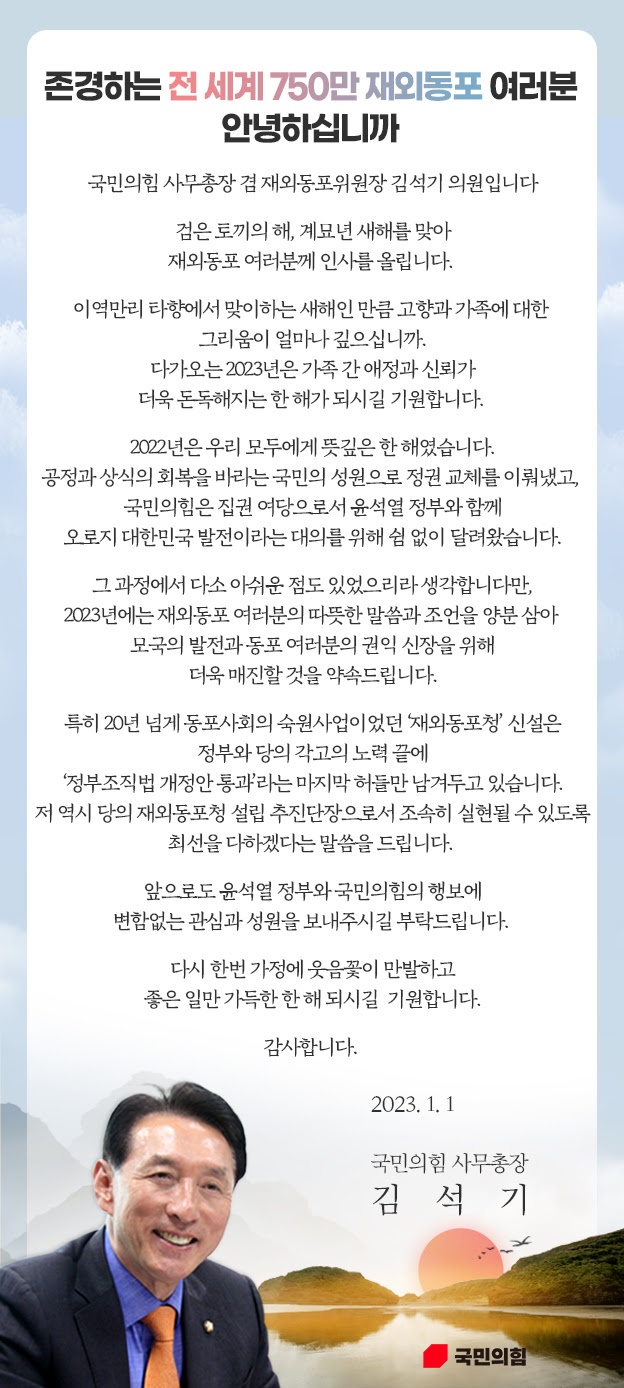 존경하는 전 세계 750만 재외동포 여러분 안녕하십니까

국민의힘 사무총장 겸 재외동포위원장 김석기 의원입니다

검은 토끼의 해, 계묘년 새해를 맞아 재외동포 여러분께 인사를 올립니다.

이역만리 타향에서 맞이하는 새해인 만큼 고향과 가족에 대한 그리움이 얼마나 깊으십니까. 다가오는 2023년은 가족 간 애정과 신뢰가 더욱 돈독해지는 한 해가 되시길 기원합니다.

2022년은 우리 모두에게 뜻깊은 한 해였습니다. 공정과 상식의 회복을 바라는 국민의 성원으로 정권 교체를 이뤄냈고, 국민의힘은 집권 여당으로서 윤석열 정부와 함께 오로지 대한민국 발전이라는 대의를 위해 쉼 없이 달려왔습니다.

그 과정에서 다소 아쉬운 점도 있었으리라 생각합니다만, 2023년에는 재외동포 여러분의 따뜻한 말씀과 조언을 양분 삼아 모국의 발전과 동포 여러분의 권익 신장을 위해 더욱 매진할 것을 약속드립니다.

특히 20년 넘게 동포사회의 숙원사업이었던 '재외동포청' 신설은 정부와 당의 각고의 노력 끝에 '정부조직법 개정안 통과'라는 마지막 허들만 남겨두고 있습니다. 저 역시 당의 재외동포청 설립 추진단장으로서 조속히 실현될 수 있도록 최선을 다하겠다는 말씀을 드립니다.

앞으로도 윤석열 정부와 국민의힘의 행보에 변함없는 관심과 성원을 보내주시길 부탁드립니다.

다시 한번 가정에 웃음꽃이 만발하고 좋은 일만 가득한 한 해 되시길 기원합니다.

감사합니다.

2023. 1. 1

국민의힘 사무총장
김 석 기

국민의힘